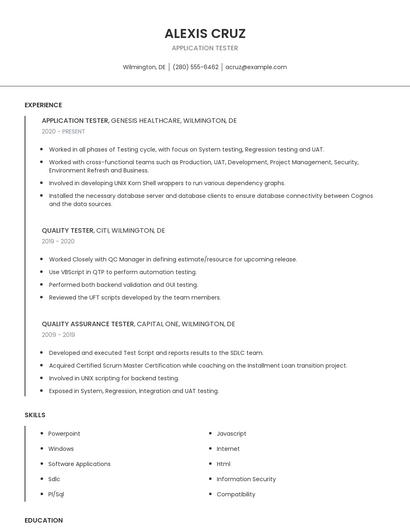 ALEXIS CRUZ

APPLICATION TESTER

Wilmington, DE | (280) 555-8462 | acruz@example.com

EXPERIENCE

APPLICATION TESTER, GENESIS HEALTHCARE, WILMINGTON, DE

2020 - PRESENT

- Worked in all phases of Testing cycle, with focus on System testing, Regression testing and UAT.
- Worked with cross-functional teams such as Production, UAT, Development, Project Management, Security, Environment Refresh and Business.
- Involved in developing UNIX Korn Shell wrappers to run various dependency graphs.
- Installed the necessary database server and database clients to ensure database connectivity between Cognos and the data sources.

QUALITY TESTER, CITI, WILMINGTON, DE

2019 - 2020

- Worked Closely with QC Manager in defining estimate/resource for upcoming release.
- Use VBScript in QTP to perform automation testing.
- Performed both backend validation and GUI testing.
- Reviewed the UFT scripts developed by the team members.

QUALITY ASSURANCE TESTER, CAPITAL ONE, WILMINGTON, DE

2009 - 2019

- Developed and executed Test Script and reports results to the SDLC team.
- Acquired Certified Scrum Master Certification while coaching on the Installment Loan transition project.
- Involved in UNIX scripting for backend testing.
- Exposed in System, Regression, Integration and UAT testing.

SKILLS

- Powerpoint
- Windows
- Software Applications
- Sdlc
- Pl/Sql

- Javascript
- Internet
- Html
- Information Security
- Compatibility

EDUCATION